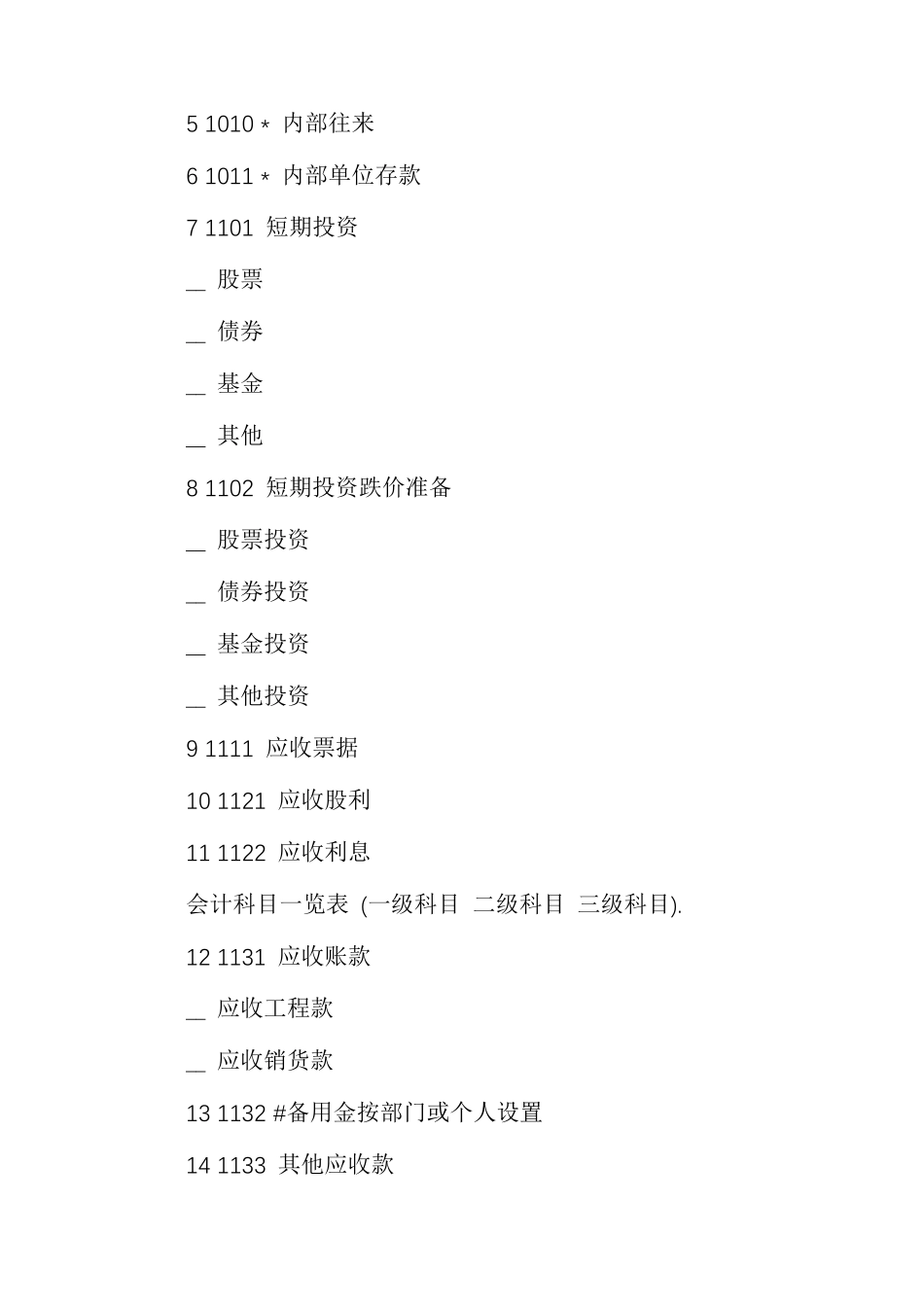 5 1010 * 内部往来

6 1011 * 内部单位存款

7 1101 短期投资

__ 股票

__ 债券

__ 基金

__ 其他

8 1102 短期投资跌价准备

__ 股票投资

__ 债券投资

__ 基金投资

__ 其他投资

9 1111 应收票据

10 1121 应收股利

11 1122 应收利息

会计科目一览表 (一级科目 二级科目 三级科目).

12 1131 应收账款

__ 应收工程款

__ 应收销货款

13 1132 #备用金按部门或个人设置

14 1133 其他应收款